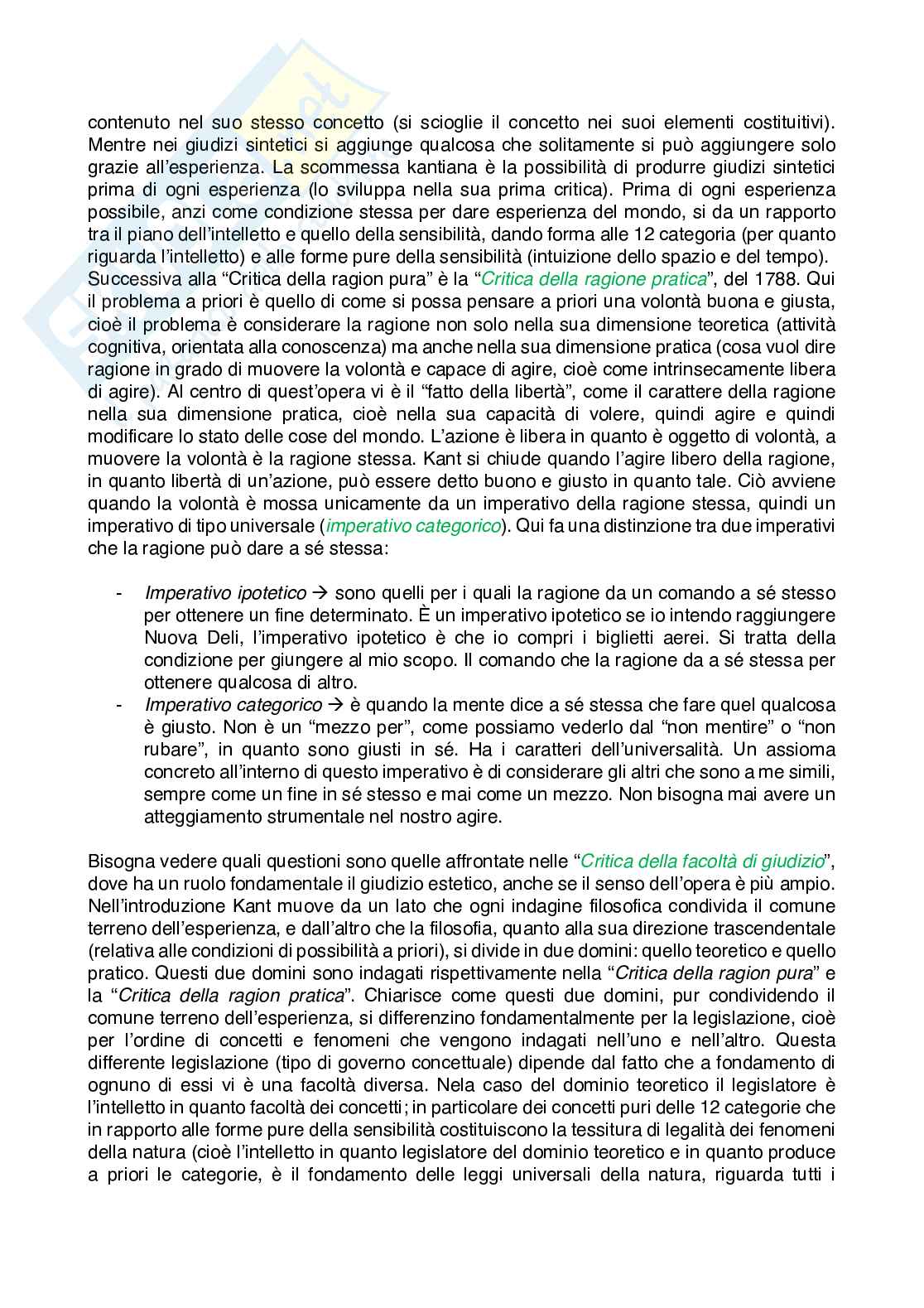 contenuto nel suo stesso concetto (si scioglie il concetto nei suoi elementi costituitivi). Mentre nei giudizi sintetici si aggiunge qualcosa che solitamente si può aggiungere solo grazie all'esperienza. La scommessa kantiana è la possibilità di produrre giudizi sintetici prima di ogni esperienza (lo sviluppa nella sua prima critica). Prima di ogni esperienza possibile, anzi come condizione stessa per dare esperienza del mondo, si da un rapporto tra il piano dell'intelletto e quello della sensibilità, dando forma alle 12 categoria (per quanto riguarda l'intelletto) e alle forme pure della sensibilità (intuizione dello spazio e del tempo).
Successiva alla "Critica della ragion pura" è la "Critica della ragione pratica", del 1788. Qui il problema a priori è quello di come si possa pensare a priori una volontà buona e giusta, cioè il problema è considerare la ragione non solo nella sua dimensione teoretica (attività cognitiva, orientata alla conoscenza) ma anche nella sua dimensione pratica (cosa vuol dire ragione in grado di muovere la volontà e capace di agire, cioè come intrinsecamente libera di agire). Al centro di quest'opera vi è il "fatto della libertà", come il carattere della ragione nella sua dimensione pratica, cioè nella sua capacità di volere, quindi agire e quindi modificare lo stato delle cose del mondo. L'azione è libera in quanto è oggetto di volontà, a muovere la volontà è la ragione stessa. Kant si chiude quando l'agire libero della ragione, in quanto libertà di un'azione, può essere detto buono e giusto in quanto tale. Ciò avviene quando la volontà è mossa unicamente da un imperativo della ragione stessa, quindi un imperativo di tipo universale (imperativo categorico). Qui fa una distinzione tra due imperativi che la ragione può dare a sé stessa:

- Imperativo ipotetico → sono quelli per i quali la ragione da un comando a sé stesso per ottenere un fine determinato. È un imperativo ipotetico se io intendo raggiungere Nuova Deli, l'imperativo ipotetico è che io compri i biglietti aerei. Si tratta della condizione per giungere al mio scopo. Il comando che la ragione da a sé stessa per ottenere qualcosa di altro.
- Imperativo categorico → è quando la mente dice a sé stessa che fare quel qualcosa è giusto. Non è un "mezzo per", come possiamo vederlo dal "non mentire" o "non rubare", in quanto sono giusti in sé. Ha i caratteri dell'universalità. Un assioma concreto all'interno di questo imperativo è di considerare gli altri che sono a me simili, sempre come un fine in sé stesso e mai come un mezzo. Non bisogna mai avere un atteggiamento strumentale nel nostro agire.

Bisogna vedere quali questioni sono quelle affrontate nelle "Critica della facoltà di giudizio", dove ha un ruolo fondamentale il giudizio estetico, anche se il senso dell'opera è più ampio. Nell'introduzione Kant muove da un lato che ogni indagine filosofica condivida il comune terreno dell'esperienza, e dall'altro che la filosofia, quanto alla sua direzione trascendentale (relativa alle condizioni di possibilità a priori), si divide in due domini: quello teoretico e quello pratico. Questi due domini sono indagati rispettivamente nella "Critica della ragion pura" e la "Critica della ragion pratica". Chiarisce come questi due domini, pur condividendo il comune terreno dell'esperienza, si differenzino fondamentalmente per la legislazione, cioè per l'ordine di concetti e fenomeni che vengono indagati nell'uno e nell'altro. Questa differente legislazione (tipo di governo concettuale) dipende dal fatto che a fondamento di ognuno di essi vi è una facoltà diversa. Nela caso del dominio teoretico il legislatore è l'intelletto in quanto facoltà dei concetti; in particolare dei concetti puri delle 12 categorie che in rapporto alle forme pure della sensibilità costituiscono la tessitura di legalità dei fenomeni della natura (cioè l'intelletto in quanto legislatore del dominio teoretico e in quanto produce a priori le categorie, è il fondamento delle leggi universali della natura, riguarda tutti i